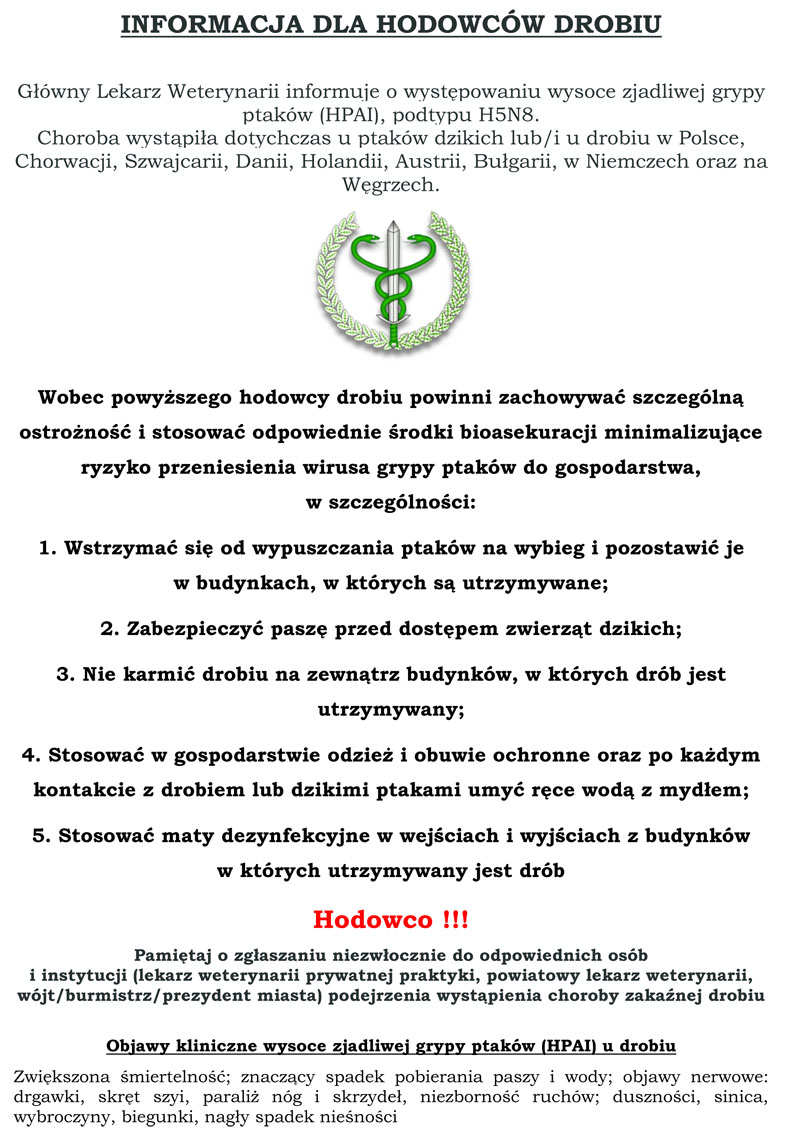 INFORMACJA DLA HODOWCÓW DROBIU

Główny Lekarz Weterynarii informuje o występowaniu wysoce zjadliwej grypy ptaków (HPAI), podtypu H5N8.
Choroba wystąpiła dotychczas u ptaków dzikich lub/i u drobiu w Polsce, Chorwacji, Szwajcarii, Danii, Holandii, Austrii, Bułgarii, w Niemczech oraz na Węgrzech.

Wobec powyższego hodowcy drobiu powinni zachowywać szczególną ostrożność i stosować odpowiednie środki bioasekuracji minimalizujące ryzyko przeniesienia wirusa grypy ptaków do gospodarstwa, w szczególności:

1. Wstrzymać się od wypuszczania ptaków na wybieg i pozostawić je w budynkach, w których są utrzymywane;

2. Zabezpieczyć paszę przed dostępem zwierząt dzikich;

3. Nie karmić drobiu na zewnątrz budynków, w których drób jest utrzymywany;

4. Stosować w gospodarstwie odzież i obuwie ochronne oraz po każdym kontakcie z drobiem lub dzikimi ptakami umyć ręce wodą z mydłem;

5. Stosować maty dezynfekcyjne w wejściach i wyjściach z budynków w których utrzymywany jest drób

Hodowco !!!

Pamiętaj o zgłaszaniu niezwłocznie do odpowiednich osób i instytucji (lekarz weterynarii prywatnej praktyki, powiatowy lekarz weterynarii, wójt/burmistrz/prezydent miasta) podejrzenia wystąpienia choroby zakaźnej drobiu

Objawy kliniczne wysoce zjadliwej grypy ptaków (HPAI) u drobiu

Zwiększona śmiertelność; znaczący spadek pobierania paszy i wody; objawy nerwowe: drgawki, skręt szyi, paraliż nóg i skrzydeł, niezborność ruchów; duszności, sinica, wybroczyny, biegunki, nagły spadek nieśności